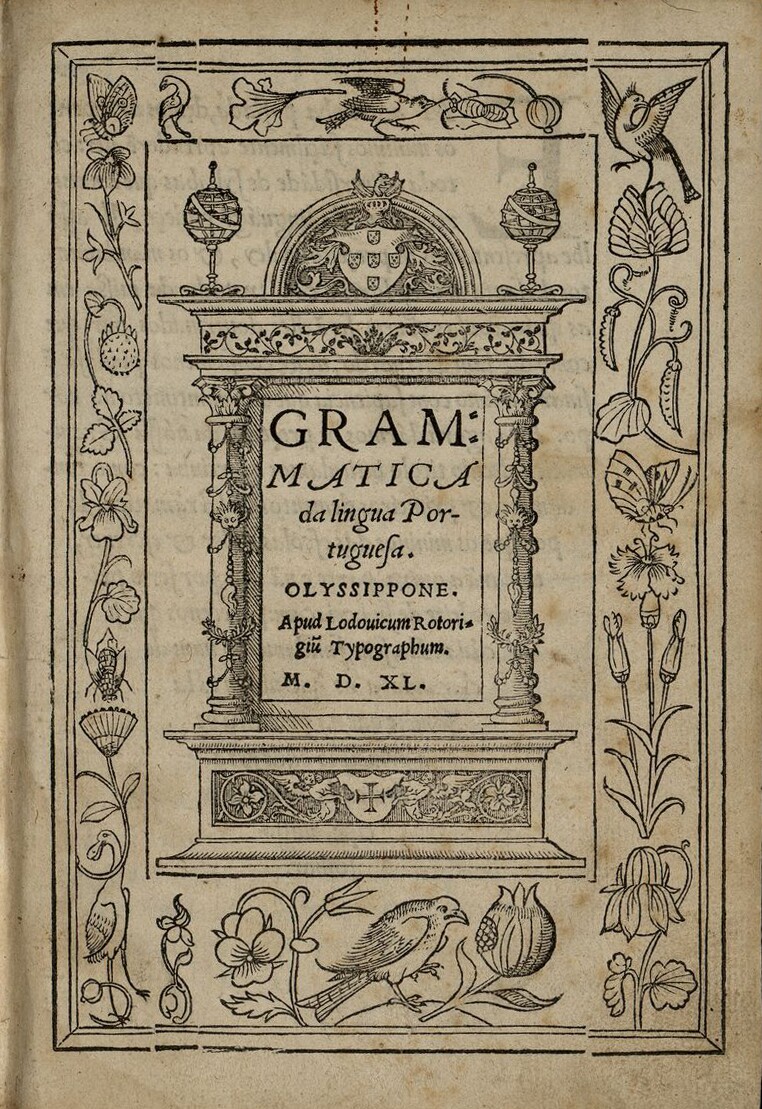 GRAMMATICA da lingua Portuguesa.

OLYSSIPPONE.

Apud Lodouicum Rotorigiũ Typographum.

M. D. XL.